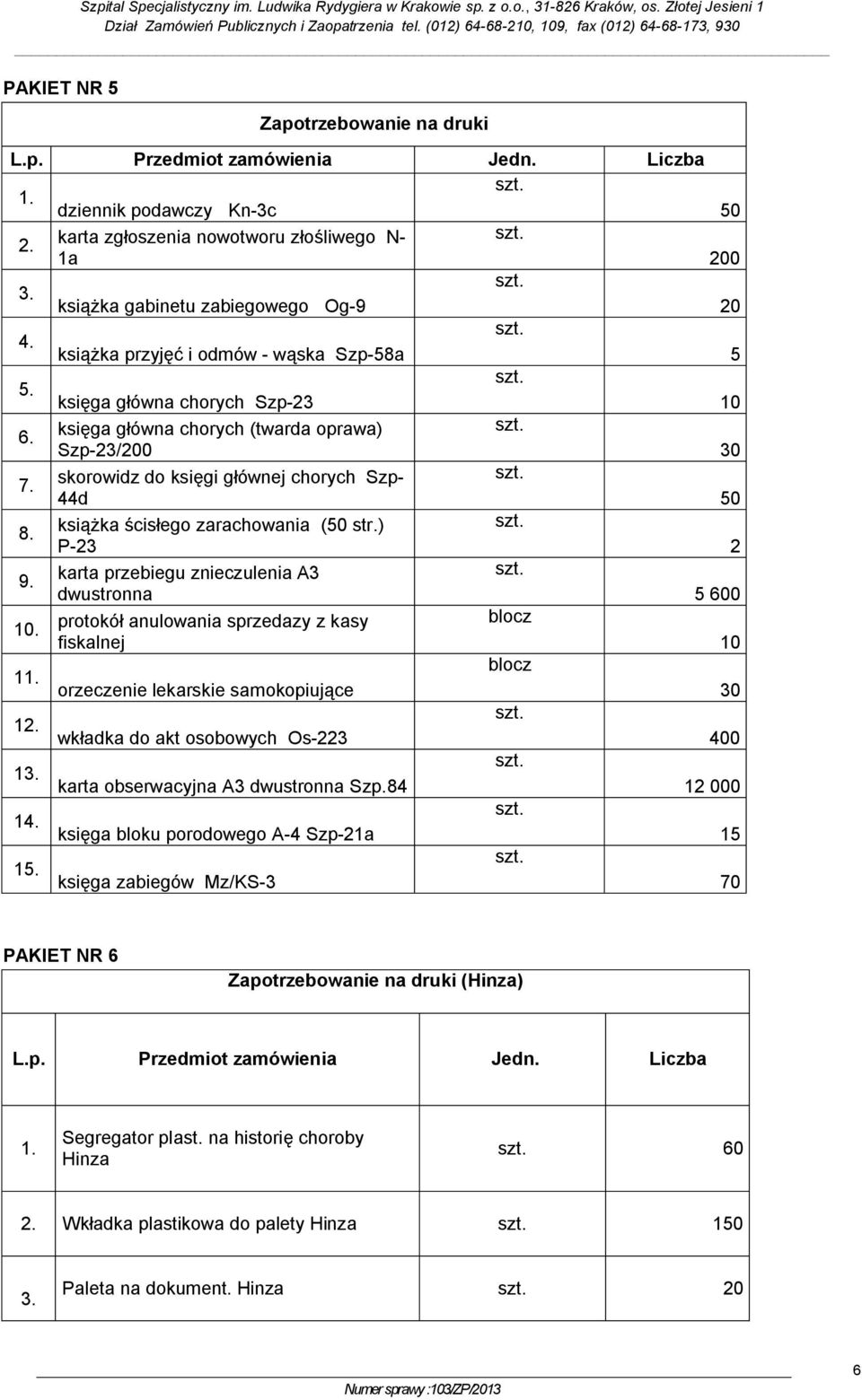 Szpital Specjalistyczny im. Ludwika Rydygiera w Krakowie sp. z o.o., 31-826 Kraków, os. Złotej Jesieni 1
Dział Zamówień Publicznych i Zaopatrzenia tel. (012) 64-68-210, 109, fax (012) 64-68-173, 930

PAKIET NR 5

Zapotrzebowanie na druki

| L.p. | Przedmiot zamówienia | Jedn. | Liczba |
|---|---|---|---|
| 1. | dziennik podawczy Kn-3c | szt. | 50 |
| 2. | karta zgłoszenia nowotworu złośliwego N-1a | szt. | 200 |
| 3. | książka gabinetu zabiegowego Og-9 | szt. | 20 |
| 4. | książka przyjęć i odmów - wąska Szp-58a | szt. | 5 |
| 5. | księga główna chorych Szp-23 | szt. | 10 |
| 6. | księga główna chorych (twarda oprawa) Szp-23/200 | szt. | 30 |
| 7. | skorowidz do księgi głównej chorych Szp-44d | szt. | 50 |
| 8. | książka ścisłego zarachowania (50 str.) P-23 | szt. | 2 |
| 9. | karta przebiegu znieczulenia A3 dwustronna | szt. | 5 600 |
| 10. | protokół anulowania sprzedazy z kasy fiskalnej | blocz | 10 |
| 11. | orzeczenie lekarskie samokopiujące | blocz | 30 |
| 12. | wkładka do akt osobowych Os-223 | szt. | 400 |
| 13. | karta obserwacyjna A3 dwustronna Szp.84 | szt. | 12 000 |
| 14. | księga bloku porodowego A-4 Szp-21a | szt. | 15 |
| 15. | księga zabiegów Mz/KS-3 | szt. | 70 |

PAKIET NR 6

Zapotrzebowanie na druki (Hinza)

| L.p. | Przedmiot zamówienia | Jedn. | Liczba |
|---|---|---|---|
| 1. | Segregator plast. na historię choroby Hinza | szt. | 60 |
| 2. | Wkładka plastikowa do palety Hinza | szt. | 150 |
| 3. | Paleta na dokument. Hinza | szt. | 20 |

Numer sprawy :103/ZP/2013

6